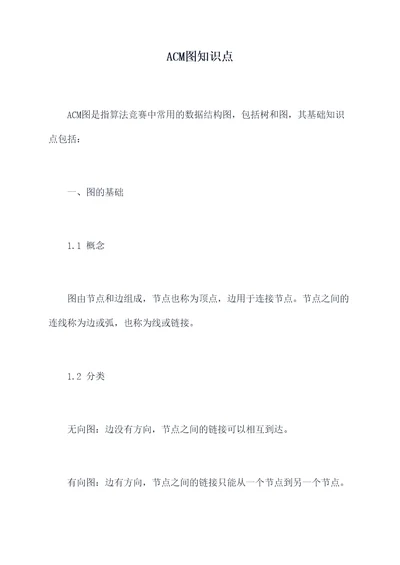 ACM图知识点

ACM图是指算法竞赛中常用的数据结构图，包括树和图，其基础知识点包括：

一、图的基础

1.1 概念

图由节点和边组成，节点也称为顶点，边用于连接节点。节点之间的连线称为边或弧，也称为线或链接。

1.2 分类

无向图：边没有方向，节点之间的链接可以相互到达。

有向图：边有方向，节点之间的链接只能从一个节点到另一个节点。